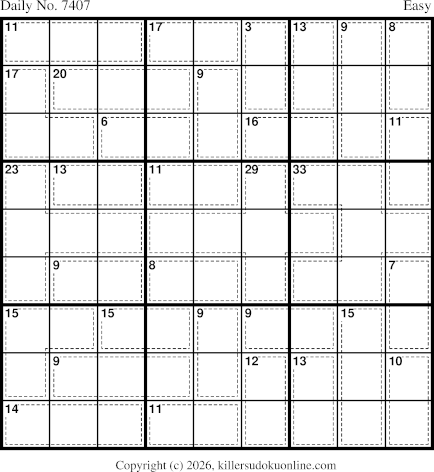 Daily No. 7407

Easy

| 11 | | | 17 | | 3 | 13 | 9 | 8 |
|---|---|---|---|---|---|---|---|---|
| 17 | 20 | | | 9 | | | | |
| | | 6 | | | 16 | | | 11 |
| 23 | 13 | | 11 | | 29 | 33 | | |
| | | | | | | | | |
| | 9 | | 8 | | | | | 7 |
| 15 | | 15 | | 9 | 9 | | 15 | |
| | 9 | | | | 12 | 13 | | 10 |
| 14 | | | 11 | | | | | |

Copyright (c) 2026, killersudokuonline.com